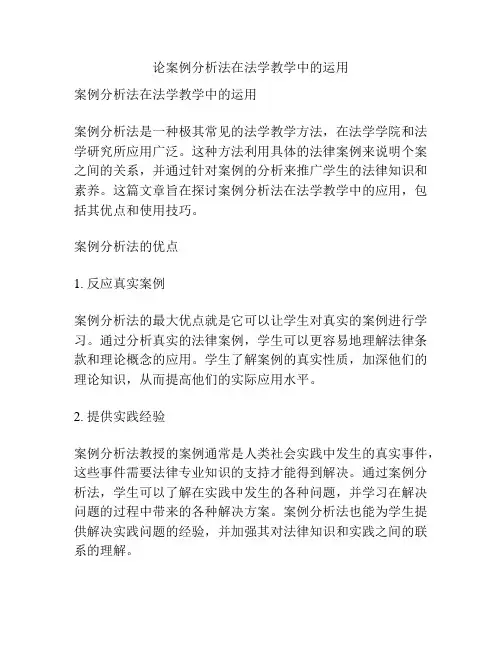 论案例分析法在法学教学中的运用

案例分析法在法学教学中的运用

案例分析法是一种极其常见的法学教学方法，在法学学院和法学研究所应用广泛。这种方法利用具体的法律案例来说明个案之间的关系，并通过针对案例的分析来推广学生的法律知识和素养。这篇文章旨在探讨案例分析法在法学教学中的应用，包括其优点和使用技巧。

案例分析法的优点

1. 反应真实案例

案例分析法的最大优点就是它可以让学生对真实的案例进行学习。通过分析真实的法律案例，学生可以更容易地理解法律条款和理论概念的应用。学生了解案例的真实性质，加深他们的理论知识，从而提高他们的实际应用水平。

2. 提供实践经验

案例分析法教授的案例通常是人类社会实践中发生的真实事件，这些事件需要法律专业知识的支持才能得到解决。通过案例分析法，学生可以了解在实践中发生的各种问题，并学习在解决问题的过程中带来的各种解决方案。案例分析法也能为学生提供解决实践问题的经验，并加强其对法律知识和实践之间的联系的理解。